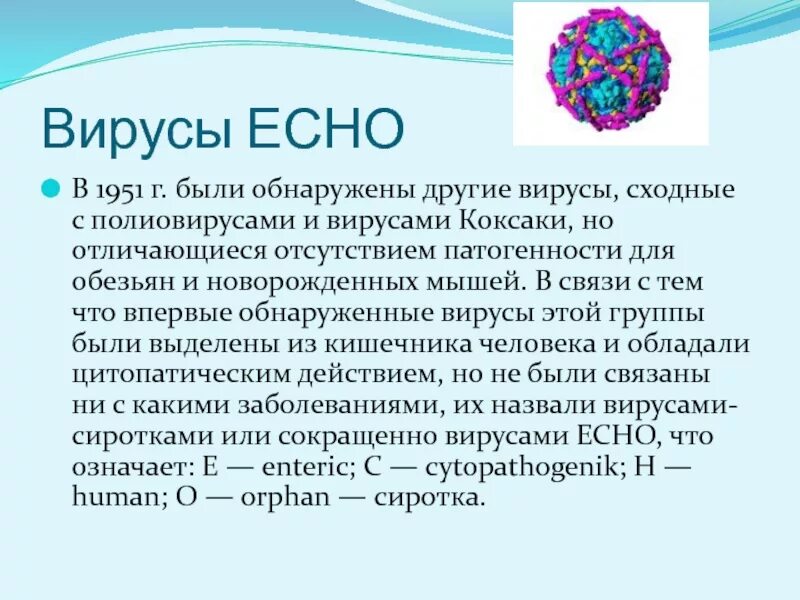 Вирусы ECHO

В 1951 г. были обнаружены другие вирусы, сходные с полиовирусами и вирусами Коксаки, но отличающиеся отсутствием патогенности для обезьян и новорожденных мышей. В связи с тем что впервые обнаруженные вирусы этой группы были выделены из кишечника человека и обладали цитопатическим действием, но не были связаны ни с какими заболеваниями, их назвали вирусами-сиротками или сокращенно вирусами ECHO, что означает: E — enteric; C — cytopathogenik; H — human; O — orphan — сиротка.